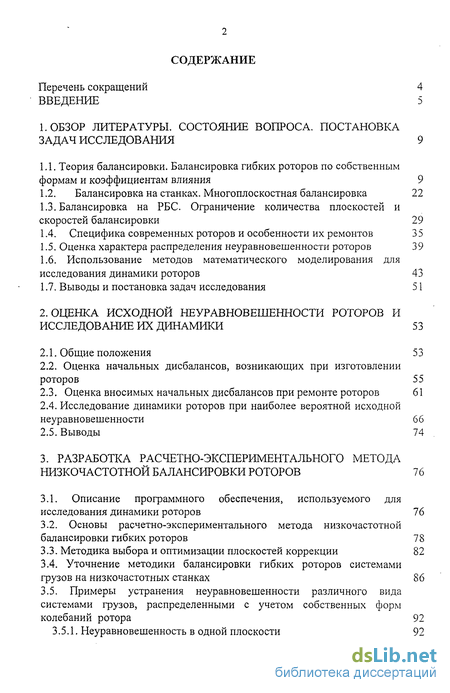 2

СОДЕРЖАНИЕ

Перечень сокращений 4
ВВЕДЕНИЕ 5

1. ОБЗОР ЛИТЕРАТУРЫ. СОСТОЯНИЕ ВОПРОСА. ПОСТАНОВКА ЗАДАЧ ИССЛЕДОВАНИЯ 9

1.1. Теория балансировки. Балансировка гибких роторов по собственным формам и коэффициентам влияния 9
1.2. Балансировка на станках. Многоплоскостная балансировка 22
1.3. Балансировка на РБС. Ограничение количества плоскостей и скоростей балансировки 29
1.4. Специфика современных роторов и особенности их ремонтов 35
1.5. Оценка характера распределения неуравновешенности роторов 39
1.6. Использование методов математического моделирования для исследования динамики роторов 43
1.7. Выводы и постановка задач исследования 51

2. ОЦЕНКА ИСХОДНОЙ НЕУРАВНОВЕШЕННОСТИ РОТОРОВ И ИССЛЕДОВАНИЕ ИХ ДИНАМИКИ 53

2.1. Общие положения 53
2.2. Оценка начальных дисбалансов, возникающих при изготовлении роторов 55
2.3. Оценка вносимых начальных дисбалансов при ремонте роторов 61
2.4. Исследование динамики роторов при наиболее вероятной исходной неуравновешенности 66
2.5. Выводы 74

3. РАЗРАБОТКА РАСЧЕТНО-ЭКСПЕРИМЕНТАЛЬНОГО МЕТОДА НИЗКОЧАСТОТНОЙ БАЛАНСИРОВКИ РОТОРОВ 76

3.1. Описание программного обеспечения, используемого для исследования динамики роторов 76
3.2. Основы расчетно-экспериментального метода низкочастотной балансировки гибких роторов 78
3.3. Методика выбора и оптимизации плоскостей коррекции 82
3.4. Уточнение методики балансировки гибких роторов системами грузов на низкочастотных станках 86
3.5. Примеры устранения неуравновешенности различного вида системами грузов, распределенными с учетом собственных форм колебаний ротора 92
3.5.1. Неуравновешенность в одной плоскости 92

dsLib.net
библиотека диссертаций